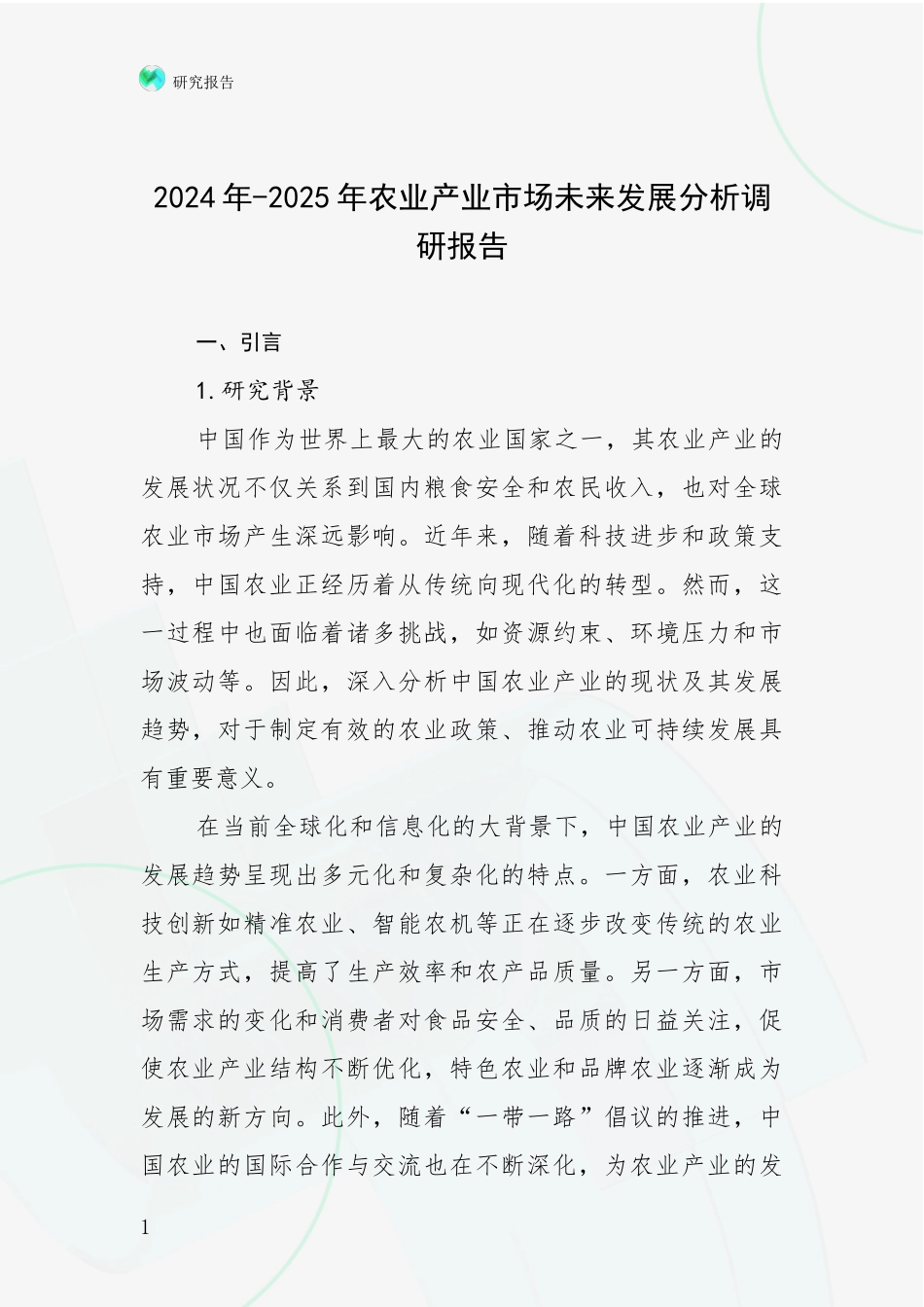 研究报告

2024年-2025年农业产业市场未来发展分析调研报告

一、引言

1.研究背景

中国作为世界上最大的农业国家之一，其农业产业的发展状况不仅关系到国内粮食安全和农民收入，也对全球农业市场产生深远影响。近年来，随着科技进步和政策支持，中国农业正经历着从传统向现代化的转型。然而，这一过程中也面临着诸多挑战，如资源约束、环境压力和市场波动等。因此，深入分析中国农业产业的现状及其发展趋势，对于制定有效的农业政策、推动农业可持续发展具有重要意义。

在当前全球化和信息化的大背景下，中国农业产业的发展趋势呈现出多元化和复杂化的特点。一方面，农业科技创新如精准农业、智能农机等正在逐步改变传统的农业生产方式，提高了生产效率和农产品质量。另一方面，市场需求的变化和消费者对食品安全、品质的日益关注，促使农业产业结构不断优化，特色农业和品牌农业逐渐成为发展的新方向。此外，随着“一带一路”倡议的推进，中国农业的国际合作与交流也在不断深化，为农业产业的发

1